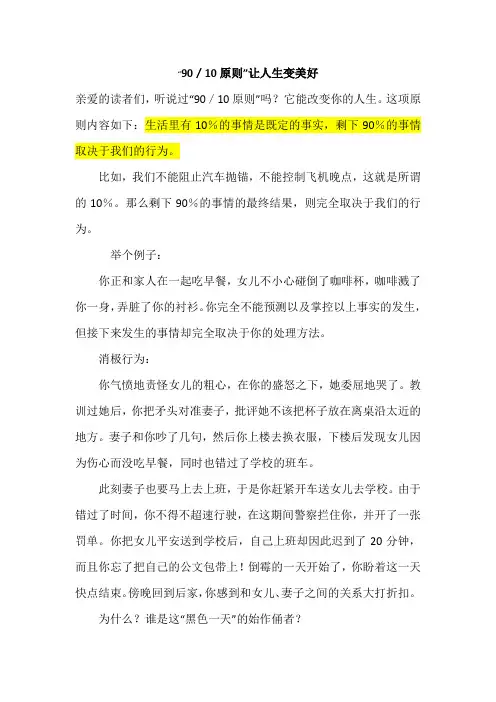 “90 / 10 原则”让人生变美好

亲爱的读者们，听说过“90 / 10 原则”吗？它能改变你的人生。这项原则内容如下：生活里有 10%的事情是既定的事实，剩下 90%的事情取决于我们的行为。

比如，我们不能阻止汽车抛锚，不能控制飞机晚点，这就是所谓的 10%。那么剩下 90%的事情的最终结果，则完全取决于我们的行为。

举个例子：

你正和家人在一起吃早餐，女儿不小心碰倒了咖啡杯，咖啡溅了你一身，弄脏了你的衬衫。你完全不能预测以及掌控以上事实的发生，但接下来发生的事情却完全取决于你的处理方法。

消极行为：

你气愤地责怪女儿的粗心，在你的盛怒之下，她委屈地哭了。教训过她后，你把矛头对准妻子，批评她不该把杯子放在离桌沿太近的地方。妻子和你吵了几句，然后你上楼去换衣服，下楼后发现女儿因为伤心而没吃早餐，同时也错过了学校的班车。

此刻妻子也要马上去上班，于是你赶紧开车送女儿去学校。由于错过了时间，你不得不超速行驶，在这期间警察拦住你，并开了一张罚单。你把女儿平安送到学校后，自己上班却因此迟到了 20 分钟，而且你忘了把自己的公文包带上！倒霉的一天开始了，你盼着这一天快点结束。傍晚回到后家，你感到和女儿、妻子之间的关系大打折扣。

为什么？谁是这“黑色一天”的始作俑者？